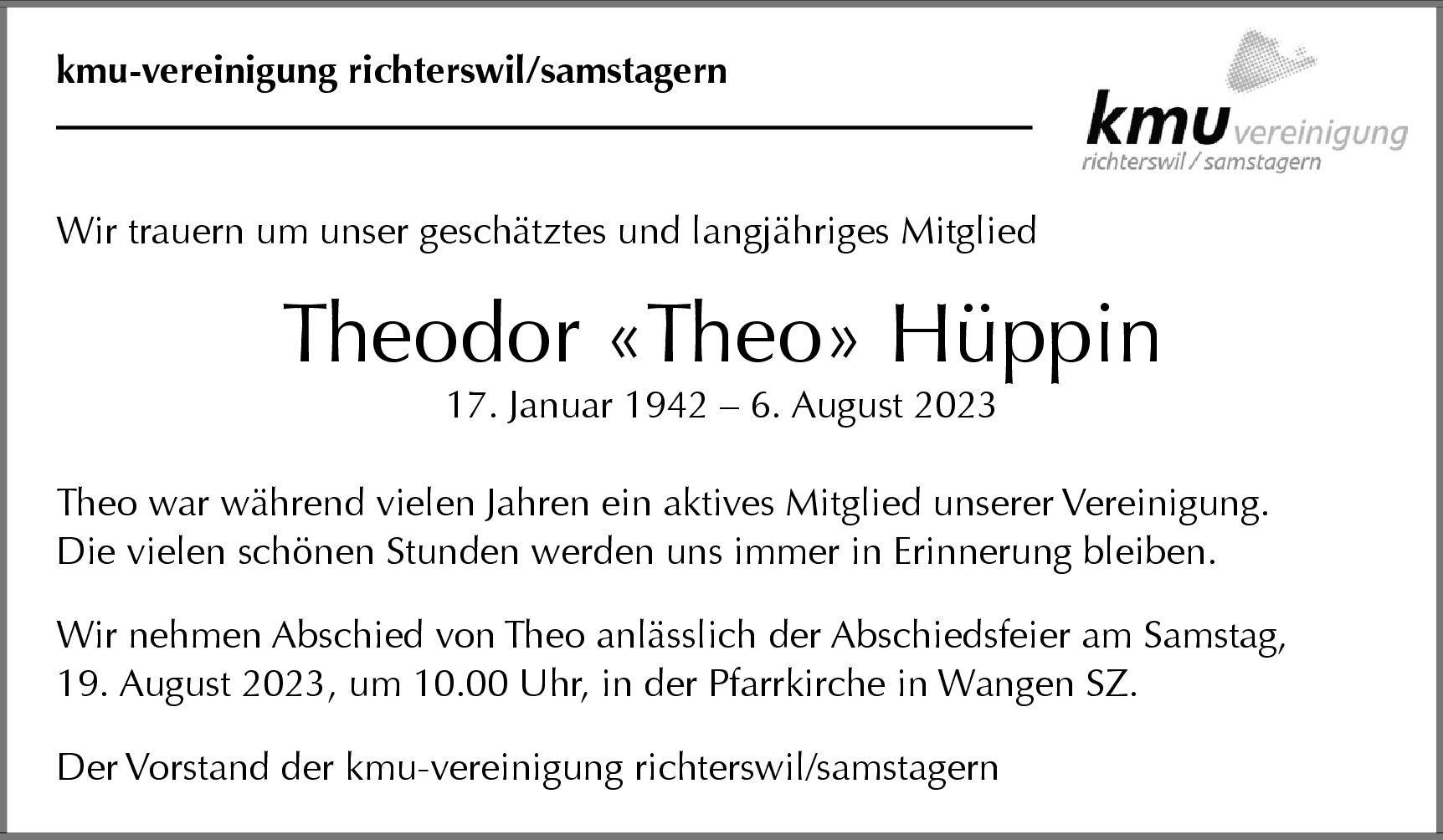 kmu-vereinigung richterswil/samstagern

kmu vereinigung
richterswil / samstagern

Wir trauern um unser geschätztes und langjähriges Mitglied

Theodor «Theo» Hüppin

17. Januar 1942 – 6. August 2023

Theo war während vielen Jahren ein aktives Mitglied unserer Vereinigung. Die vielen schönen Stunden werden uns immer in Erinnerung bleiben.

Wir nehmen Abschied von Theo anlässlich der Abschiedsfeier am Samstag, 19. August 2023, um 10.00 Uhr, in der Pfarrkirche in Wangen SZ.

Der Vorstand der kmu-vereinigung richterswil/samstagern